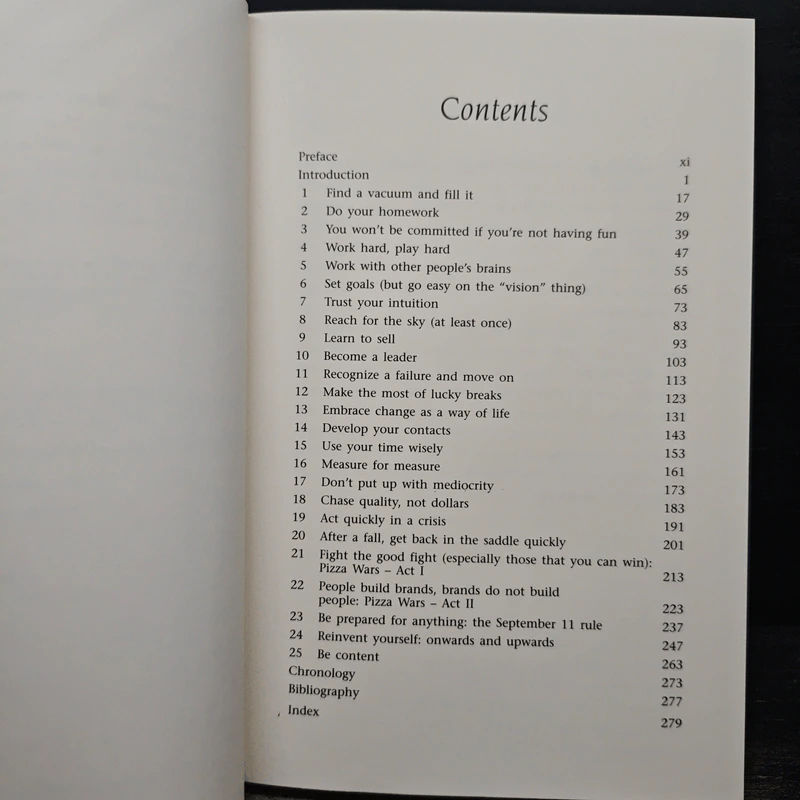 Contents

Preface xi
Introduction 1
1 Find a vacuum and fill it 17
2 Do your homework 29
3 You won't be committed if you're not having fun 39
4 Work hard, play hard 47
5 Work with other people's brains 55
6 Set goals (but go easy on the "vision" thing) 65
7 Trust your intuition 73
8 Reach for the sky (at least once) 83
9 Learn to sell 93
10 Become a leader 103
11 Recognize a failure and move on 113
12 Make the most of lucky breaks 123
13 Embrace change as a way of life 131
14 Develop your contacts 143
15 Use your time wisely 153
16 Measure for measure 161
17 Don't put up with mediocrity 173
18 Chase quality, not dollars 183
19 Act quickly in a crisis 191
20 After a fall, get back in the saddle quickly 201
21 Fight the good fight (especially those that you can win): Pizza Wars – Act I 213
22 People build brands, brands do not build people: Pizza Wars – Act II 223
23 Be prepared for anything: the September 11 rule 237
24 Reinvent yourself: onwards and upwards 247
25 Be content 263
Chronology 273
Bibliography 277
Index 279